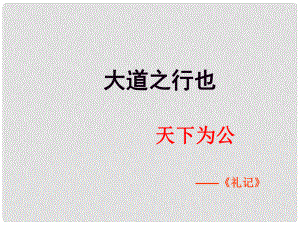 大道之行也

天下为公

——《礼记》